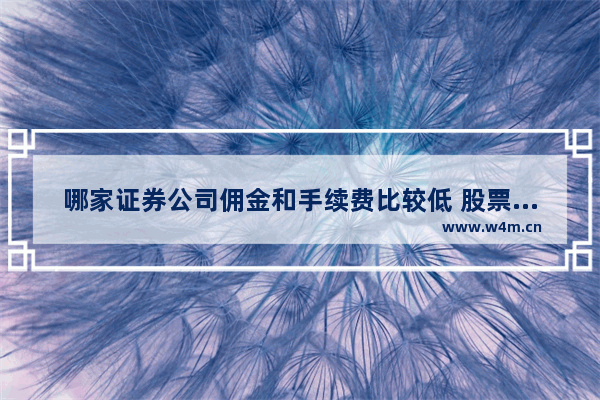 哪家证券公司佣金和手续费比较低 股票...
www.w4m.cn